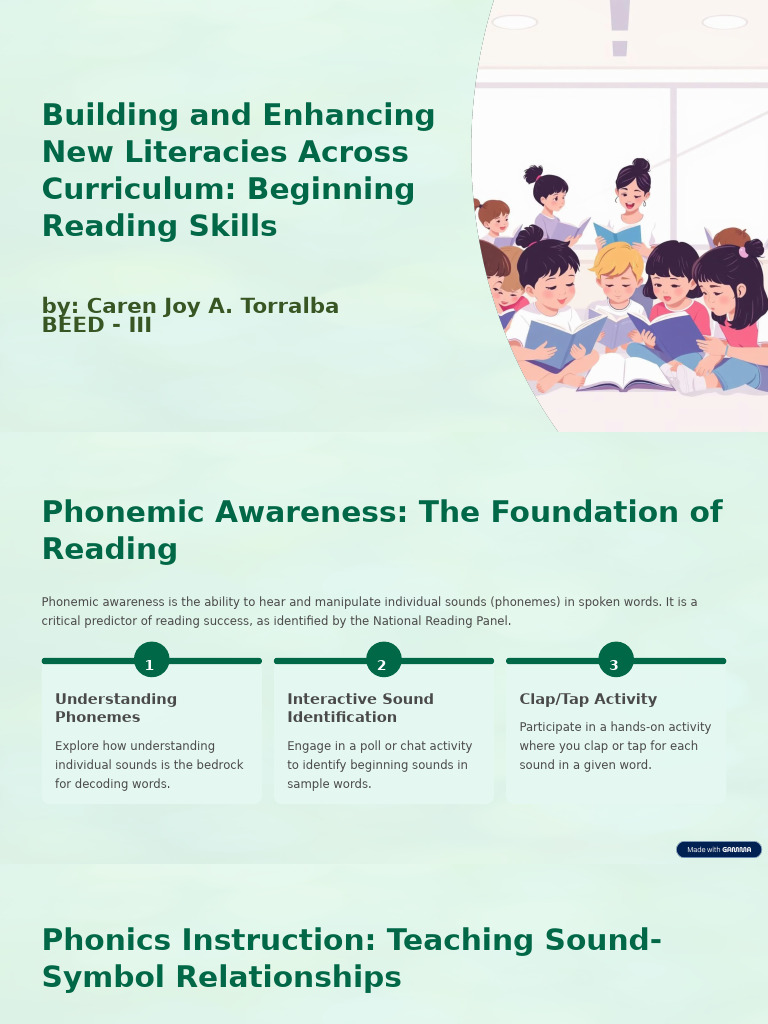 Building and Enhancing New Literacies Across Curriculum: Beginning Reading Skills

by: Caren Joy A. Torralba
BEED - III

Phonemic Awareness: The Foundation of Reading

Phonemic awareness is the ability to hear and manipulate individual sounds (phonemes) in spoken words. It is a critical predictor of reading success, as identified by the National Reading Panel.

1

Understanding Phonemes

Explore how understanding individual sounds is the bedrock for decoding words.

2

Interactive Sound Identification

Engage in a poll or chat activity to identify beginning sounds in sample words.

3

Clap/Tap Activity

Participate in a hands-on activity where you clap or tap for each sound in a given word.

Made with GAMMA

Phonics Instruction: Teaching Sound-Symbol Relationships